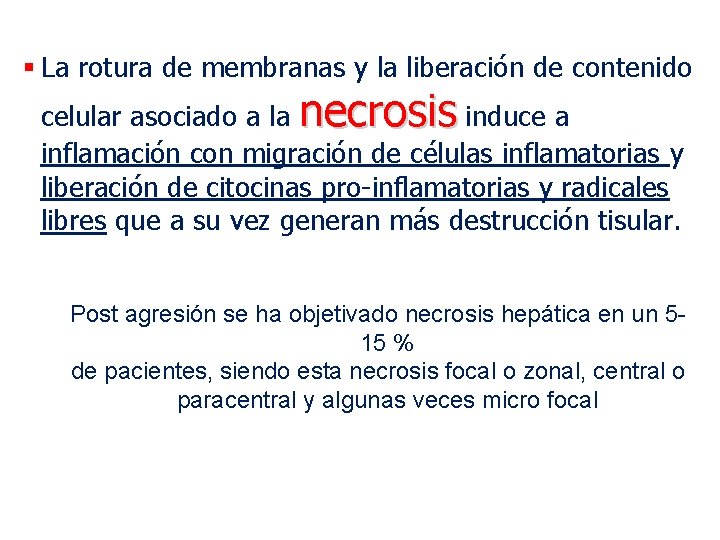 ▪ La rotura de membranas y la liberación de contenido celular asociado a la necrosis induce a inflamación con migración de células inflamatorias y liberación de citocinas pro-inflamatorias y radicales libres que a su vez generan más destrucción tisular.

Post agresión se ha objetivado necrosis hepática en un 5-15 %
de pacientes, siendo esta necrosis focal o zonal, central o paracentral y algunas veces micro focal